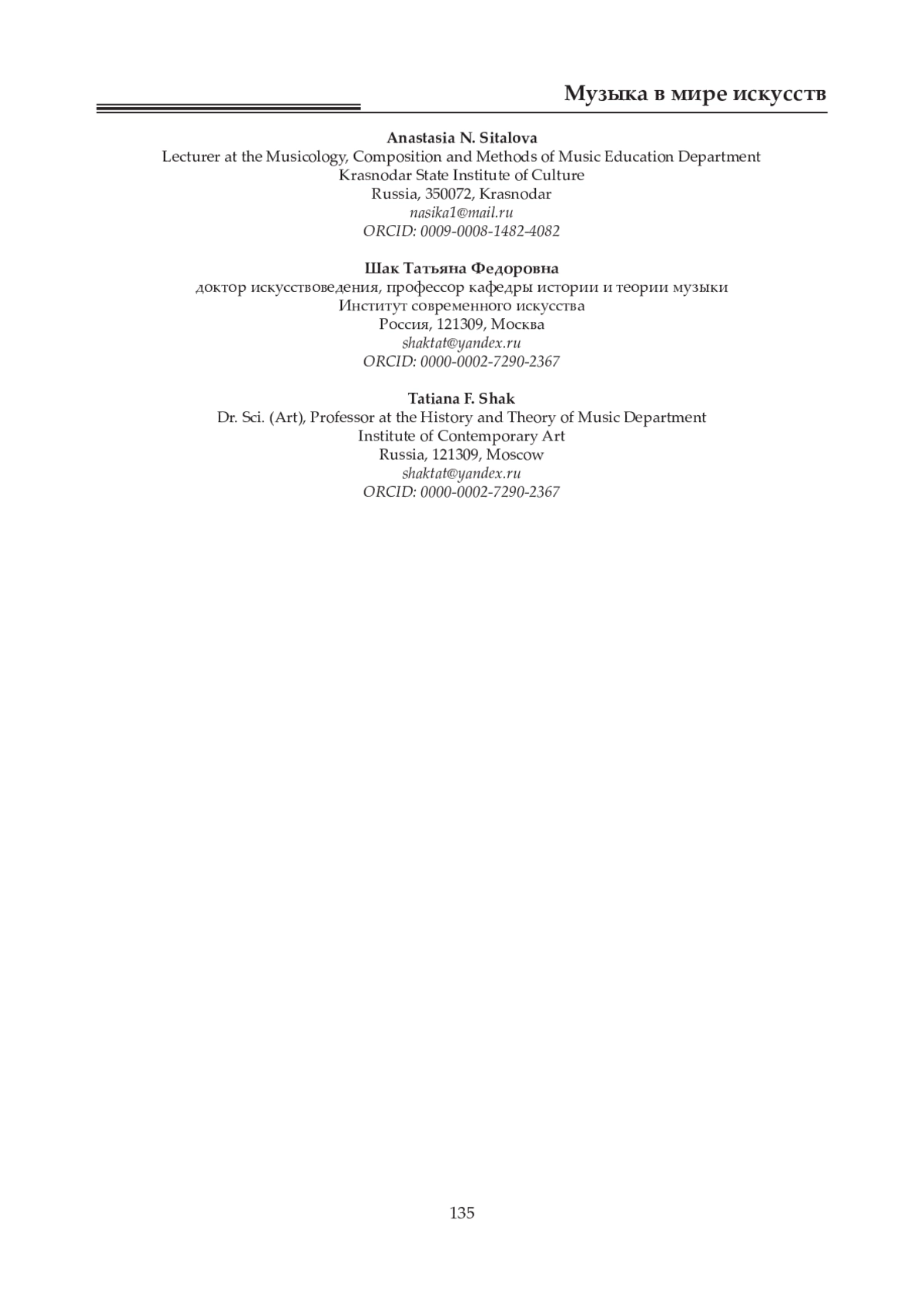 Музыка в мире искусств

Anastasia N. Sitalova
Lecturer at the Musicology, Composition and Methods of Music Education Department
Krasnodar State Institute of Culture
Russia, 350072, Krasnodar
nasika1@mail.ru
ORCID: 0009-0008-1482-4082

Шак Татьяна Федоровна
доктор искусствоведения, профессор кафедры истории и теории музыки
Институт современного искусства
Россия, 121309, Москва
shaktat@yandex.ru
ORCID: 0000-0002-7290-2367

Tatiana F. Shak
Dr. Sci. (Art), Professor at the History and Theory of Music Department
Institute of Contemporary Art
Russia, 121309, Moscow
shaktat@yandex.ru
ORCID: 0000-0002-7290-2367

135